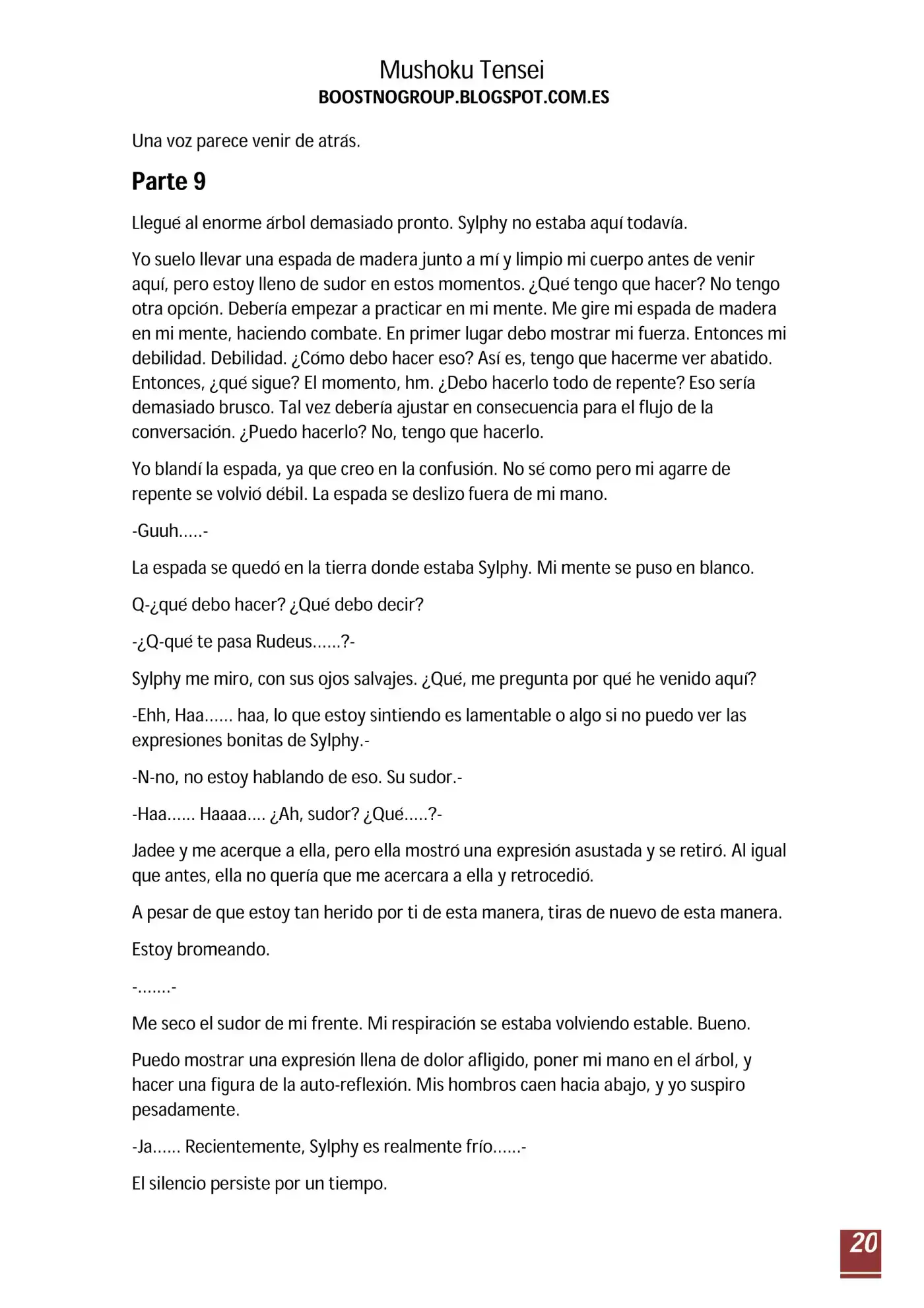 Mushoku Tensei
BOOSTNOGROUP.BLOGSPOT.COM.ES

Una voz parece venir de atrás.

Parte 9

Llegué al enorme árbol demasiado pronto. Sylphy no estaba aquí todavía.

Yo suelo llevar una espada de madera junto a mí y limpio mi cuerpo antes de venir aquí, pero estoy lleno de sudor en estos momentos. ¿Qué tengo que hacer? No tengo otra opción. Debería empezar a practicar en mi mente. Me gire mi espada de madera en mi mente, haciendo combate. En primer lugar debo mostrar mi fuerza. Entonces mi debilidad. Debilidad. ¿Cómo debo hacer eso? Así es, tengo que hacerme ver abatido. Entonces, ¿qué sigue? El momento, hm. ¿Debo hacerlo todo de repente? Eso sería demasiado brusco. Tal vez debería ajustar en consecuencia para el flujo de la conversación. ¿Puedo hacerlo? No, tengo que hacerlo.

Yo blandí la espada, ya que creo en la confusión. No sé como pero mi agarre de repente se volvió débil. La espada se deslizo fuera de mi mano.

-Guuh.....-

La espada se quedó en la tierra donde estaba Sylphy. Mi mente se puso en blanco.

Q-¿qué debo hacer? ¿Qué debo decir?

-¿Q-qué te pasa Rudeus......?-

Sylphy me miro, con sus ojos salvajes. ¿Qué, me pregunta por qué he venido aquí?

-Ehh, Haa...... haa, lo que estoy sintiendo es lamentable o algo si no puedo ver las expresiones bonitas de Sylphy.-

-N-no, no estoy hablando de eso. Su sudor.-

-Haa...... Haaaa.... ¿Ah, sudor? ¿Qué.....?-

Jadee y me acerque a ella, pero ella mostró una expresión asustada y se retiró. Al igual que antes, ella no quería que me acercara a ella y retrocedió.

A pesar de que estoy tan herido por ti de esta manera, tiras de nuevo de esta manera.

Estoy bromeando.

-.......-

Me seco el sudor de mi frente. Mi respiración se estaba volviendo estable. Bueno.

Puedo mostrar una expresión llena de dolor afligido, poner mi mano en el árbol, y hacer una figura de la auto-reflexión. Mis hombros caen hacia abajo, y yo suspiro pesadamente.

-Ja...... Recientemente, Sylphy es realmente frío......-

El silencio persiste por un tiempo.

20